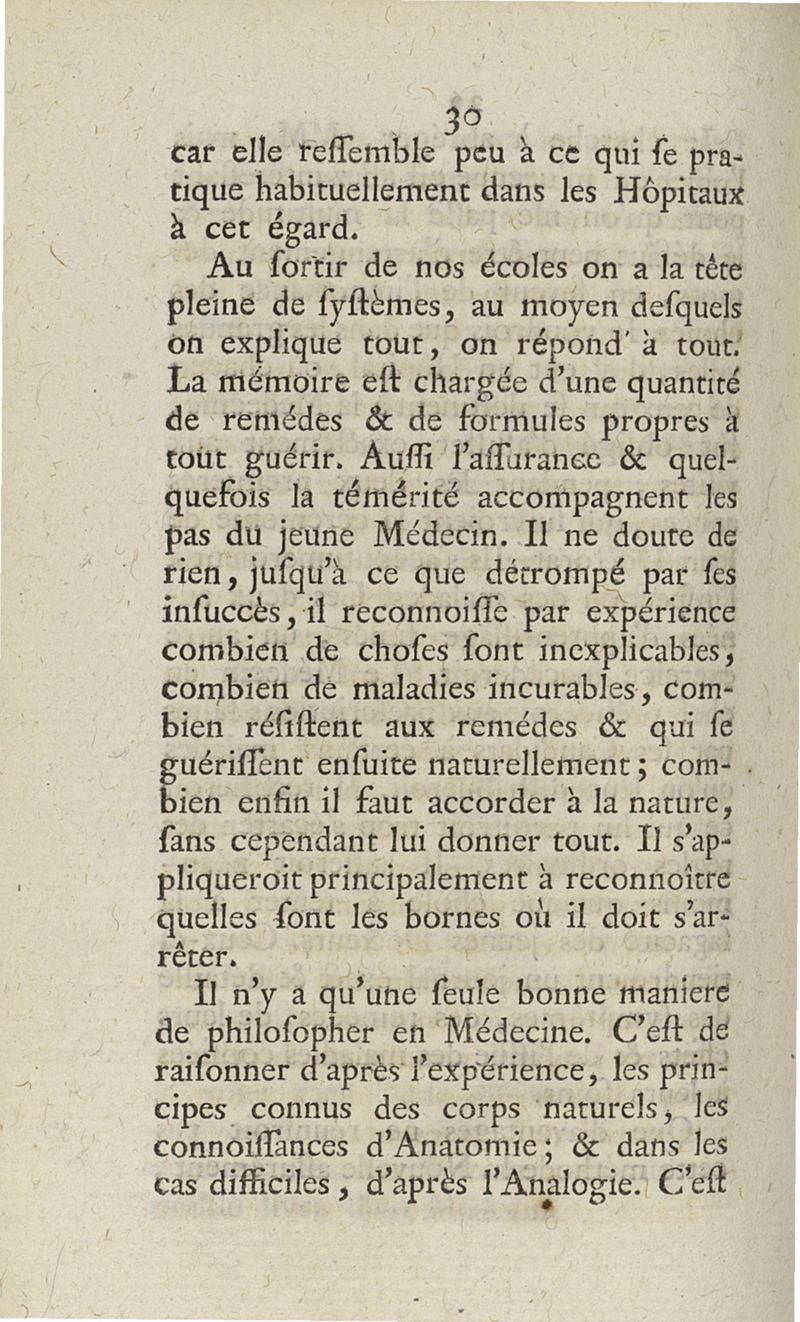 30

car elle reſſemble peu à ce qui ſe pratique habituellement dans les Hôpitaux à cet égard.

Au ſortir de nos écoles on a la tête pleine de ſyſtèmes, au moyen deſquels on explique tout, on répond à tout. La mémoire eſt chargée d'une quantité de remédes & de formules propres à tout guérir. Auſſi l'aſſurance & quelquefois la témérité accompagnent les pas du jeune Médecin. Il ne doute de rien, juſqu'à ce que détrompé par ſes inſuccès, il reconnoiſſe par expérience combien de choſes ſont inexplicables, combien de maladies incurables, combien réſiſtent aux remédes & qui ſe guériſſent enſuite naturellement; combien enfin il faut accorder à la nature, ſans cependant lui donner tout. Il s'appliqueroit principalement à reconnoître quelles ſont les bornes où il doit s'arrêter.

Il n'y a qu'une ſeule bonne maniere de philoſopher en Médecine. C'eſt de raiſonner d'après l'expérience, les principes connus des corps naturels, les connoiſſances d'Anatomie; & dans les cas difficiles, d'après l'Analogie. C'eſt